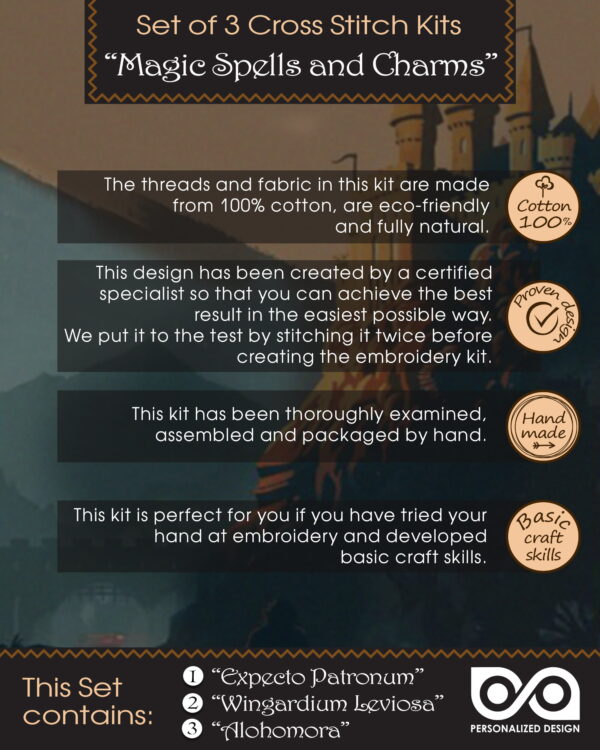 Set of 3 Cross Stitch Kits
"Magic Spells and Charms"

The threads and fabric in this kit are made from 100% cotton, are eco-friendly and fully natural.

Cotton 100%

This design has been created by a certified specialist so that you can achieve the best result in the easiest possible way.
We put it to the test by stitching it twice before creating the embroidery kit.

Proven design

This kit has been thoroughly examined, assembled and packaged by hand.

Hand made

This kit is perfect for you if you have tried your hand at embroidery and developed basic craft skills.

Basic craft skills

This Set contains:

1 "Expecto Patronum"
2 "Wingardium Leviosa"
3 "Alohomora"

PERSONALIZED DESIGN